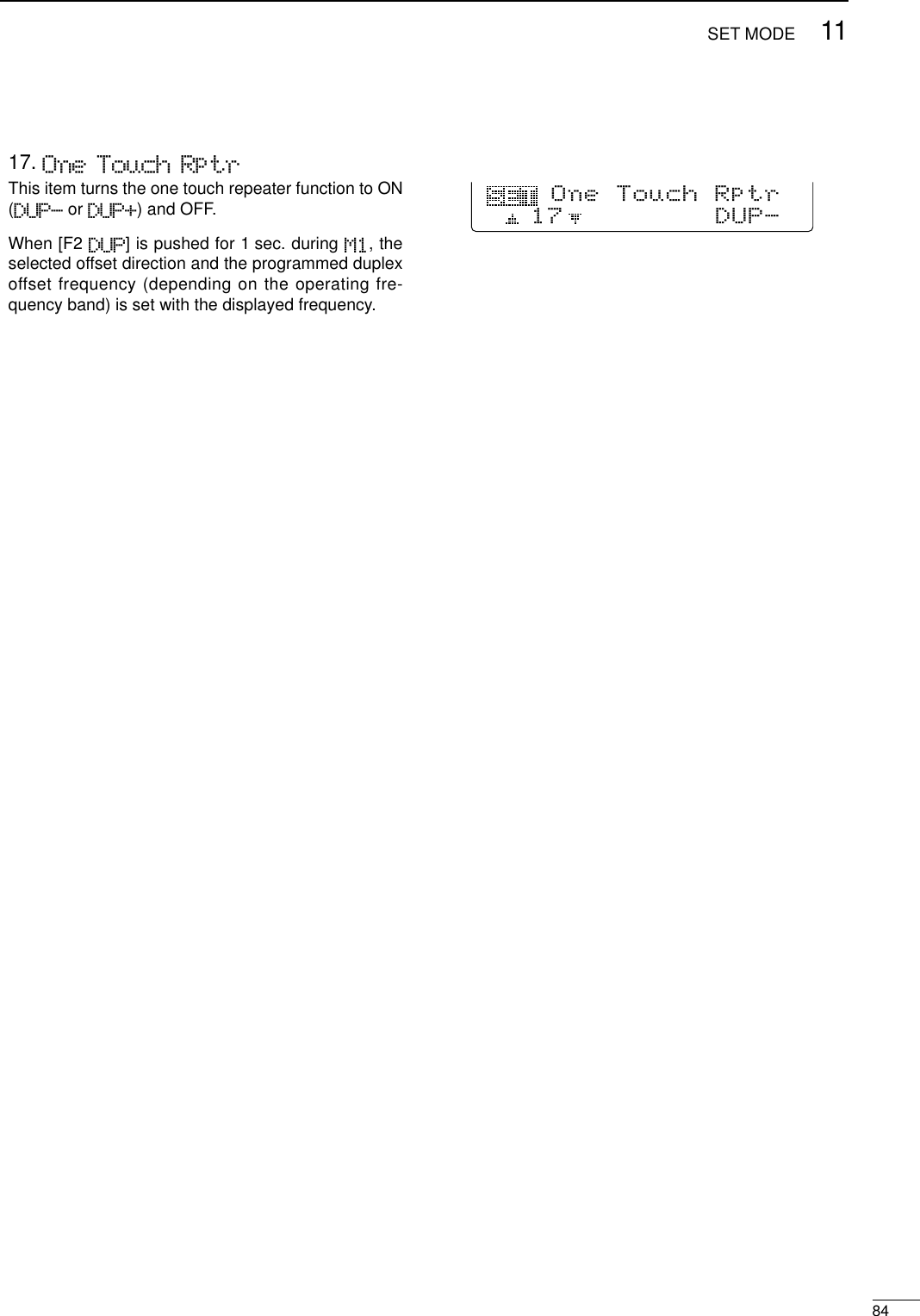 SET MODE 11

17. One Touch Rptr

This item turns the one touch repeater function to ON (DUP– or DUP+) and OFF.

When [F2 DUP] is pushed for 1 sec. during M1, the selected offset direction and the programmed duplex offset frequency (depending on the operating frequency band) is set with the displayed frequency.

SET One Touch Rptr
17 DUP–

84